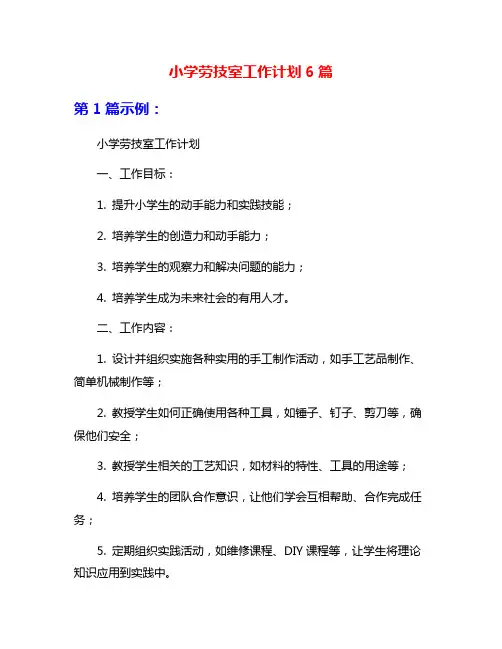 小学劳技室工作计划 6 篇

第 1 篇示例：

小学劳技室工作计划

一、工作目标：

1. 提升小学生的动手能力和实践技能；

2. 培养学生的创造力和动手能力；

3. 培养学生的观察力和解决问题的能力；

4. 培养学生成为未来社会的有用人才。

二、工作内容：

1. 设计并组织实施各种实用的手工制作活动，如手工艺品制作、简单机械制作等；

2. 教授学生如何正确使用各种工具，如锤子、钉子、剪刀等，确保他们安全；

3. 教授学生相关的工艺知识，如材料的特性、工具的用途等；

4. 培养学生的团队合作意识，让他们学会互相帮助、合作完成任务；

5. 定期组织实践活动，如维修课程、DIY 课程等，让学生将理论知识应用到实践中。